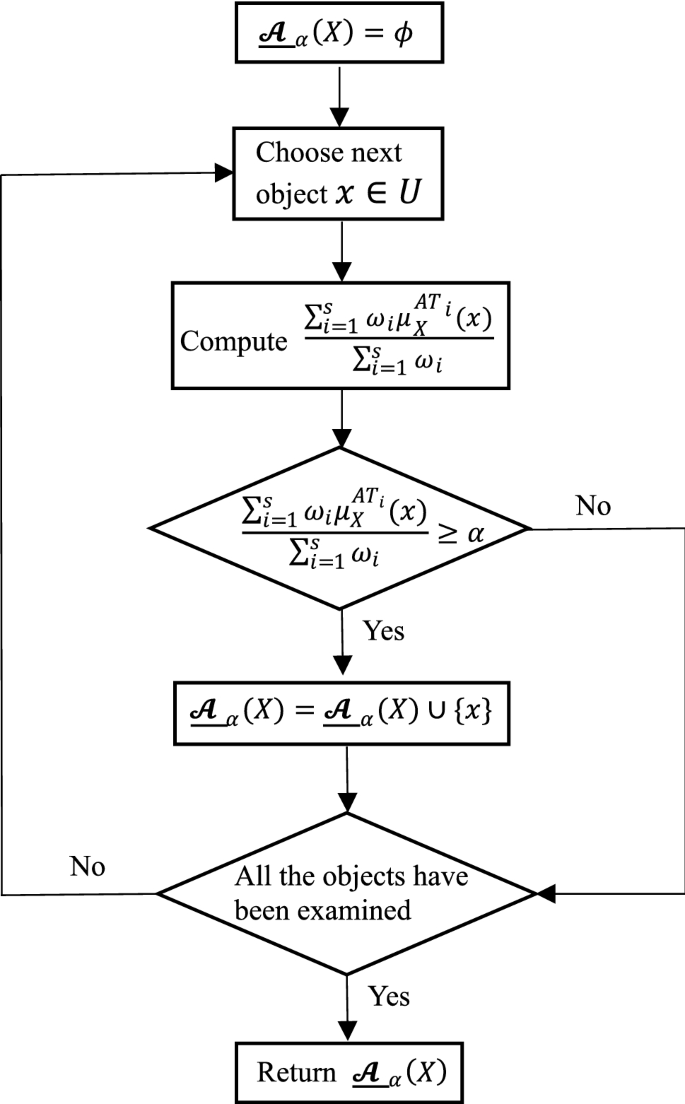 $\underline{\mathcal{A}}_{\alpha}(X) = \phi$

Choose next object $x \in U$

Compute $\frac{\sum_{i=1}^{s} \omega_i \mu_X^{AT_i}(x)}{\sum_{i=1}^{s} \omega_i}$

$\frac{\sum_{i=1}^{s} \omega_i \mu_X^{AT_i}(x)}{\sum_{i=1}^{s} \omega_i} \geq \alpha$

No

Yes

$\underline{\mathcal{A}}_{\alpha}(X) = \underline{\mathcal{A}}_{\alpha}(X) \cup \{x\}$

No

All the objects have been examined

Yes

Return $\underline{\mathcal{A}}_{\alpha}(X)$